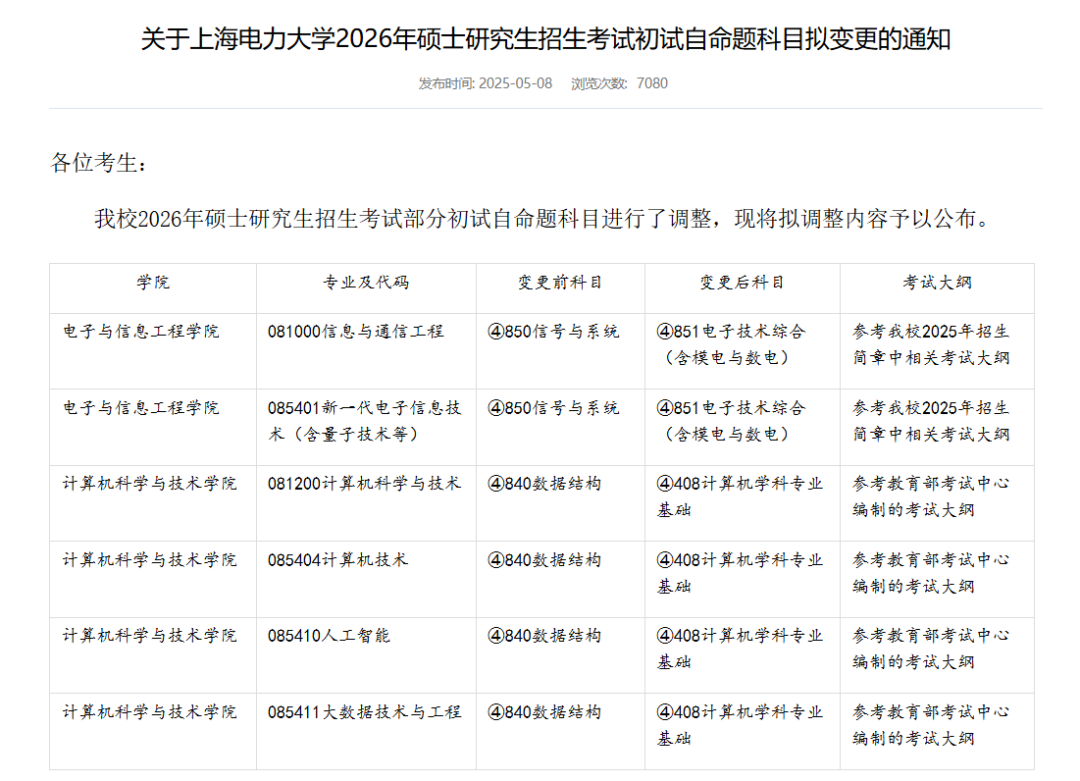 关于上海电力大学2026年硕士研究生招生考试初试自命题科目拟变更的通知

发布时间: 2025-05-08　浏览次数: 7080

各位考生：

我校2026年硕士研究生招生考试部分初试自命题科目进行了调整，现将拟调整内容予以公布。

| 学院 | 专业及代码 | 变更前科目 | 变更后科目 | 考试大纲 |
|---|---|---|---|---|
| 电子与信息工程学院 | 081000信息与通信工程 | ④850信号与系统 | ④851电子技术综合（含模电与数电） | 参考我校2025年招生简章中相关考试大纲 |
| 电子与信息工程学院 | 085401新一代电子信息技术（含量子技术等） | ④850信号与系统 | ④851电子技术综合（含模电与数电） | 参考我校2025年招生简章中相关考试大纲 |
| 计算机科学与技术学院 | 081200计算机科学与技术 | ④840数据结构 | ④408计算机学科专业基础 | 参考教育部考试中心编制的考试大纲 |
| 计算机科学与技术学院 | 085404计算机技术 | ④840数据结构 | ④408计算机学科专业基础 | 参考教育部考试中心编制的考试大纲 |
| 计算机科学与技术学院 | 085410人工智能 | ④840数据结构 | ④408计算机学科专业基础 | 参考教育部考试中心编制的考试大纲 |
| 计算机科学与技术学院 | 085411大数据技术与工程 | ④840数据结构 | ④408计算机学科专业基础 | 参考教育部考试中心编制的考试大纲 |